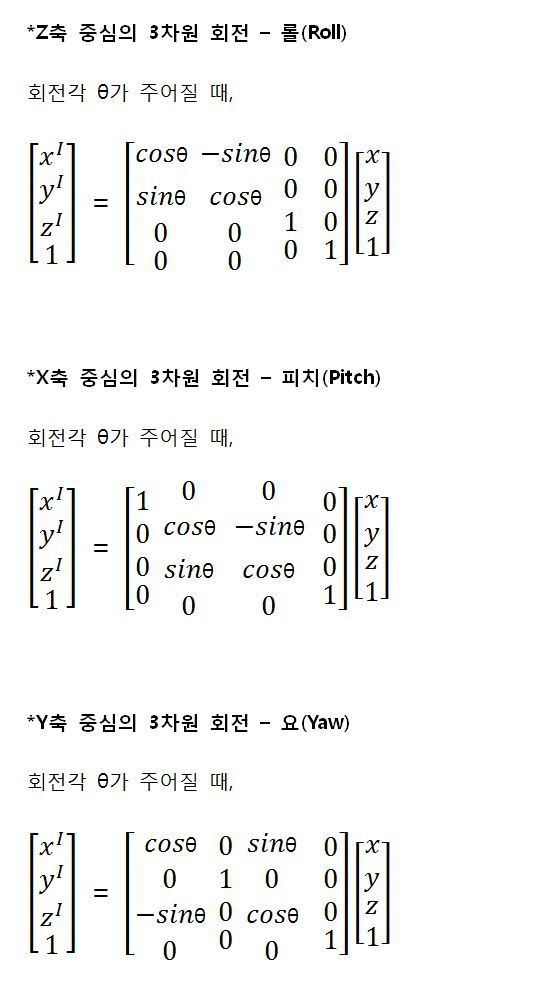 *Z축 중심의 3차원 회전 – 롤(Roll)

회전각 θ가 주어질 때,

$\begin{bmatrix} x^I \\ y^I \\ z^I \\ 1 \end{bmatrix} = \begin{bmatrix} cos\theta & -sin\theta & 0 & 0 \\ sin\theta & cos\theta & 0 & 0 \\ 0 & 0 & 1 & 0 \\ 0 & 0 & 0 & 1 \end{bmatrix} \begin{bmatrix} x \\ y \\ z \\ 1 \end{bmatrix}$

*X축 중심의 3차원 회전 – 피치(Pitch)

회전각 θ가 주어질 때,

$\begin{bmatrix} x^I \\ y^I \\ z^I \\ 1 \end{bmatrix} = \begin{bmatrix} 1 & 0 & 0 & 0 \\ 0 & cos\theta & -sin\theta & 0 \\ 0 & sin\theta & cos\theta & 0 \\ 0 & 0 & 0 & 1 \end{bmatrix} \begin{bmatrix} x \\ y \\ z \\ 1 \end{bmatrix}$

*Y축 중심의 3차원 회전 – 요(Yaw)

회전각 θ가 주어질 때,

$\begin{bmatrix} x^I \\ y^I \\ z^I \\ 1 \end{bmatrix} = \begin{bmatrix} cos\theta & 0 & sin\theta & 0 \\ 0 & 1 & 0 & 0 \\ -sin\theta & 0 & cos\theta & 0 \\ 0 & 0 & 0 & 1 \end{bmatrix} \begin{bmatrix} x \\ y \\ z \\ 1 \end{bmatrix}$